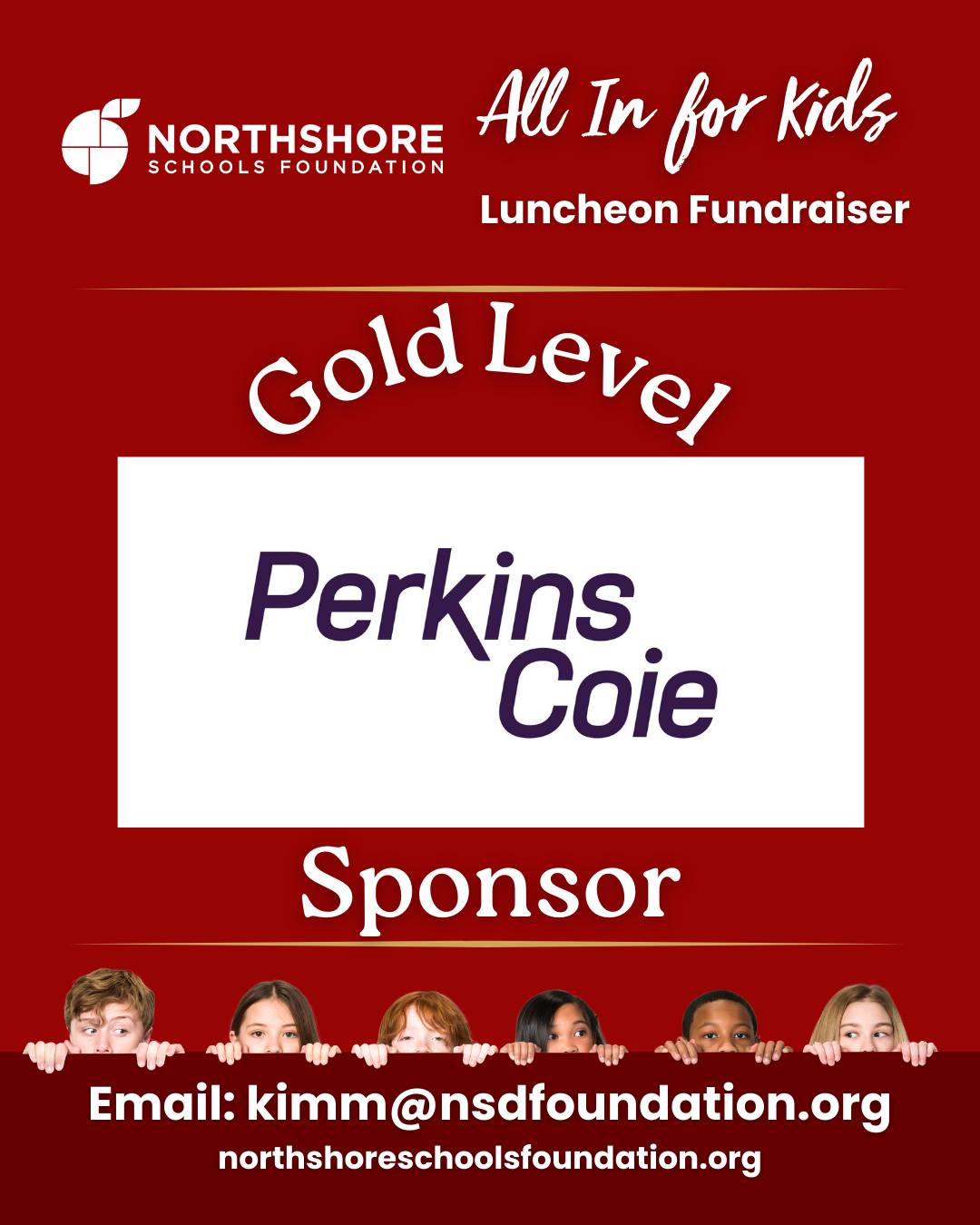 NORTHSHORE
SCHOOLS FOUNDATION

All In for Kids

Luncheon Fundraiser

Gold Level

Perkins Coie

Sponsor

Email: kimm@nsdfoundation.org
northshoreschoolsfoundation.org